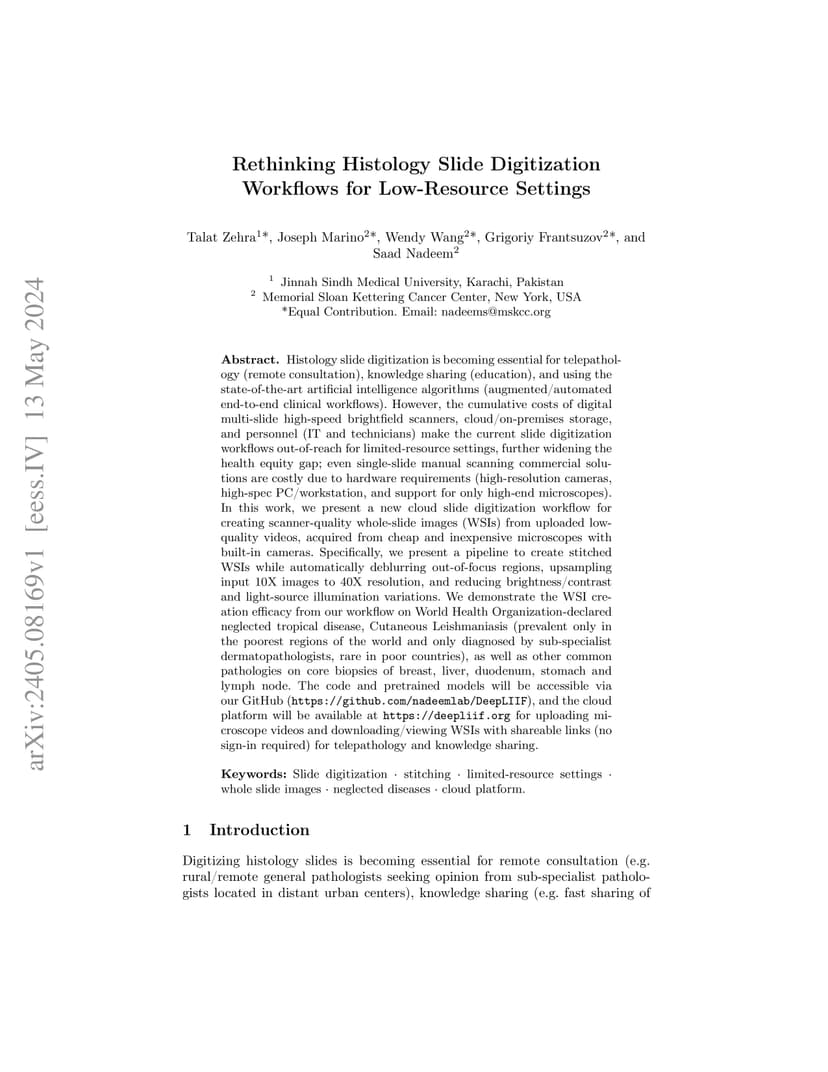 arXiv:2405.08169v1 [eess.IV] 13 May 2024

Rethinking Histology Slide Digitization Workflows for Low-Resource Settings

Talat Zehra$^{1*}$, Joseph Marino$^{2*}$, Wendy Wang$^{2*}$, Grigoriy Frantsuzov$^{2*}$, and Saad Nadeem$^{2}$

$^{1}$ Jinnah Sindh Medical University, Karachi, Pakistan
$^{2}$ Memorial Sloan Kettering Cancer Center, New York, USA
*Equal Contribution. Email: nadeems@mskcc.org

Abstract. Histology slide digitization is becoming essential for telepathology (remote consultation), knowledge sharing (education), and using the state-of-the-art artificial intelligence algorithms (augmented/automated end-to-end clinical workflows). However, the cumulative costs of digital multi-slide high-speed brightfield scanners, cloud/on-premises storage, and personnel (IT and technicians) make the current slide digitization workflows out-of-reach for limited-resource settings, further widening the health equity gap; even single-slide manual scanning commercial solutions are costly due to hardware requirements (high-resolution cameras, high-spec PC/workstation, and support for only high-end microscopes). In this work, we present a new cloud slide digitization workflow for creating scanner-quality whole-slide images (WSIs) from uploaded low-quality videos, acquired from cheap and inexpensive microscopes with built-in cameras. Specifically, we present a pipeline to create stitched WSIs while automatically deblurring out-of-focus regions, upsampling input 10X images to 40X resolution, and reducing brightness/contrast and light-source illumination variations. We demonstrate the WSI creation efficacy from our workflow on World Health Organization-declared neglected tropical disease, Cutaneous Leishmaniasis (prevalent only in the poorest regions of the world and only diagnosed by sub-specialist dermatopathologists, rare in poor countries), as well as other common pathologies on core biopsies of breast, liver, duodenum, stomach and lymph node. The code and pretrained models will be accessible via our GitHub (https://github.com/nadeemlab/DeepLIIF), and the cloud platform will be available at https://deepliif.org for uploading microscope videos and downloading/viewing WSIs with shareable links (no sign-in required) for telepathology and knowledge sharing.

Keywords: Slide digitization · stitching · limited-resource settings · whole slide images · neglected diseases · cloud platform.

1 Introduction

Digitizing histology slides is becoming essential for remote consultation (e.g. rural/remote general pathologists seeking opinion from sub-specialist pathologists located in distant urban centers), knowledge sharing (e.g. fast sharing of